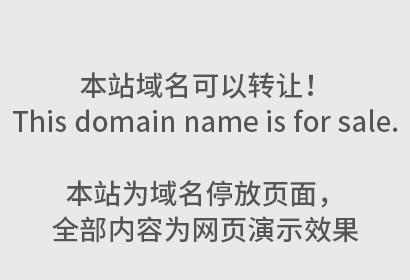 本站域名可以转让！
This domain name is for sale.

本站为域名停放页面，
全部内容为网页演示效果